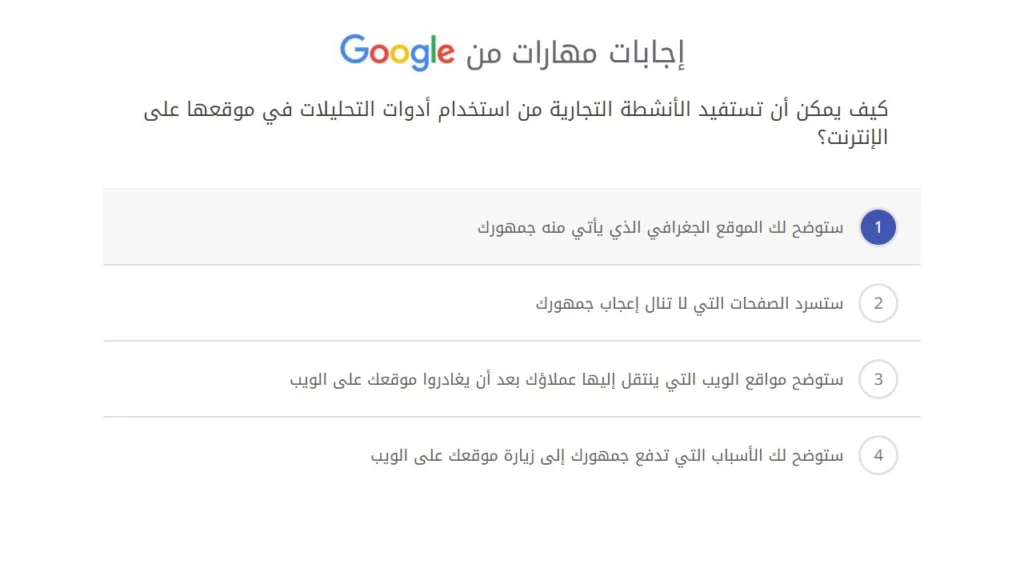 إجابات مهارات من Google

كيف يمكن أن تستفيد الأنشطة التجارية من استخدام أدوات التحليلات في موقعها على الإنترنت؟

1 ستوضح لك الموقع الجغرافي الذي يأتي منه جمهورك

2 ستسرد الصفحات التي لا تنال إعجاب جمهورك

3 ستوضح مواقع الويب التي ينتقل إليها عملاؤك بعد أن يغادروا موقعك على الويب

4 ستوضح لك الأسباب التي تدفع جمهورك إلى زيارة موقعك على الويب